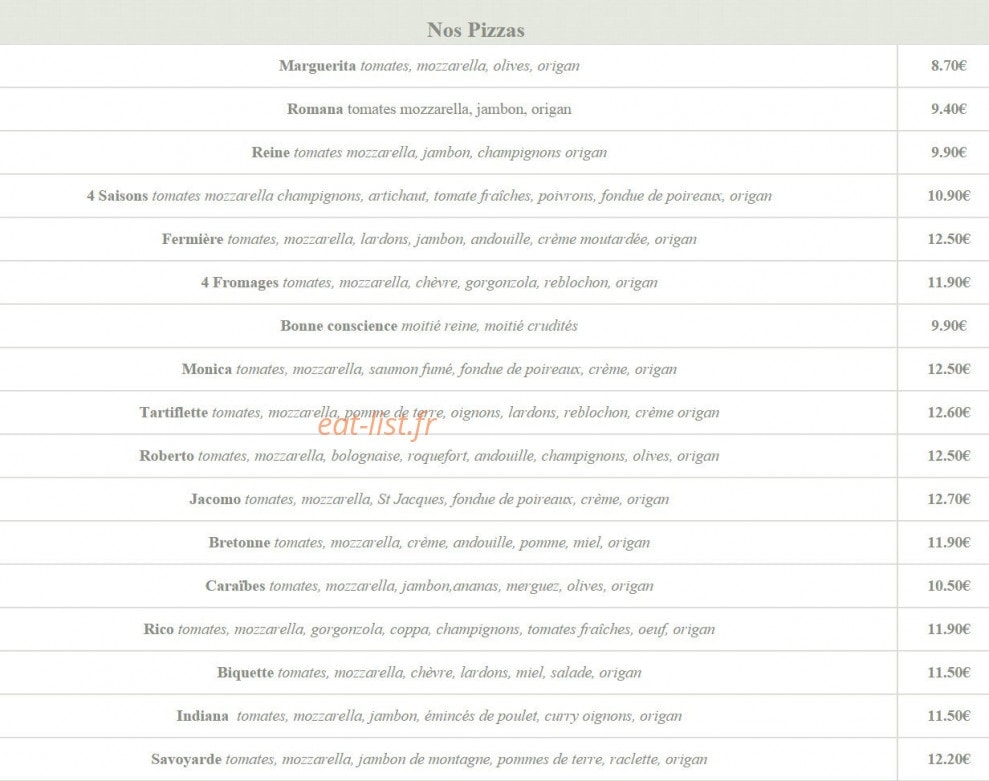 Nos Pizzas

| | |
|---|---|
| Marguerita tomates, mozzarella, olives, origan | 8.70€ |
| Romana tomates mozzarella, jambon, origan | 9.40€ |
| Reine tomates mozzarella, jambon, champignons origan | 9.90€ |
| 4 Saisons tomates mozzarella champignons, artichaut, tomate fraîches, poivrons, fondue de poireaux, origan | 10.90€ |
| Fermière tomates, mozzarella, lardons, jambon, andouille, crème moutardée, origan | 12.50€ |
| 4 Fromages tomates, mozzarella, chèvre, gorgonzola, reblochon, origan | 11.90€ |
| Bonne conscience moitié reine, moitié crudités | 9.90€ |
| Monica tomates, mozzarella, saumon fumé, fondue de poireaux, crème, origan | 12.50€ |
| Tartiflette tomates, mozzarella, pomme de terre, oignons, lardons, reblochon, crème origan | 12.60€ |
| Roberto tomates, mozzarella, bolognaise, roquefort, andouille, champignons, olives, origan | 12.50€ |
| Jacomo tomates, mozzarella, St Jacques, fondue de poireaux, crème, origan | 12.70€ |
| Bretonne tomates, mozzarella, crème, andouille, pomme, miel, origan | 11.90€ |
| Caraïbes tomates, mozzarella, jambon,ananas, merguez, olives, origan | 10.50€ |
| Rico tomates, mozzarella, gorgonzola, coppa, champignons, tomates fraîches, oeuf, origan | 11.90€ |
| Biquette tomates, mozzarella, chèvre, lardons, miel, salade, origan | 11.50€ |
| Indiana tomates, mozzarella, jambon, émincés de poulet, curry oignons, origan | 11.50€ |
| Savoyarde tomates, mozzarella, jambon de montagne, pommes de terre, raclette, origan | 12.20€ |

eat-list.fr